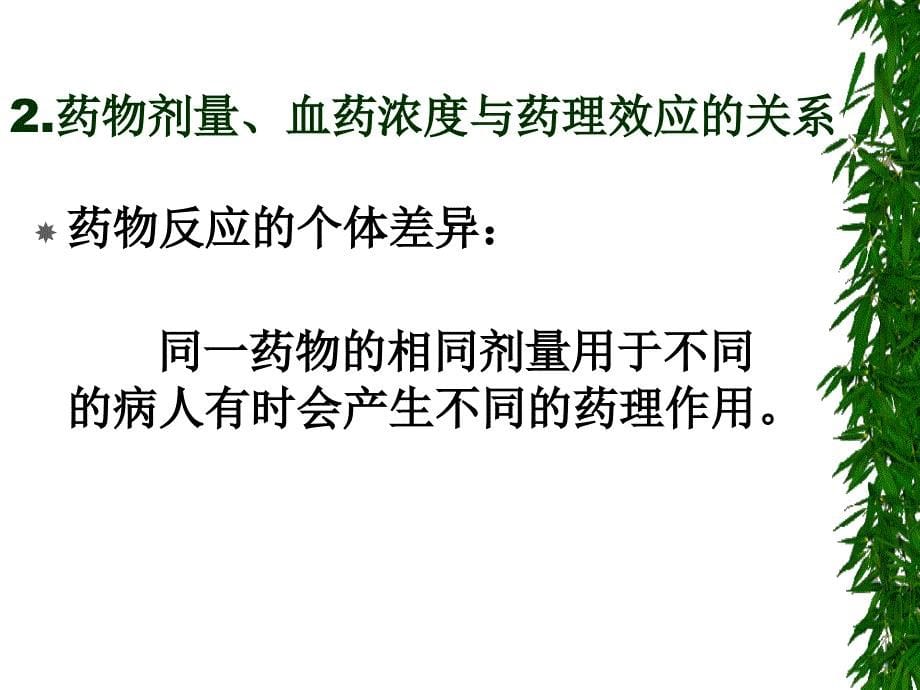 2.药物剂量、血药浓度与药理效应的关系

药物反应的个体差异：

同一药物的相同剂量用于不同的病人有时会产生不同的药理作用。